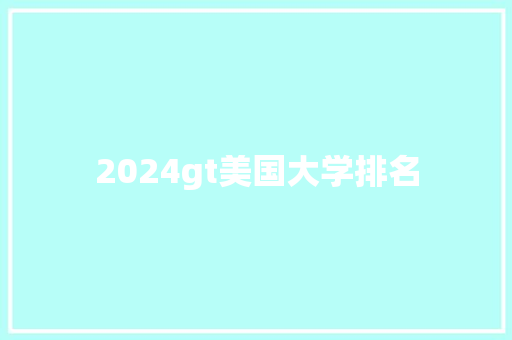 2024gt美国大学排名